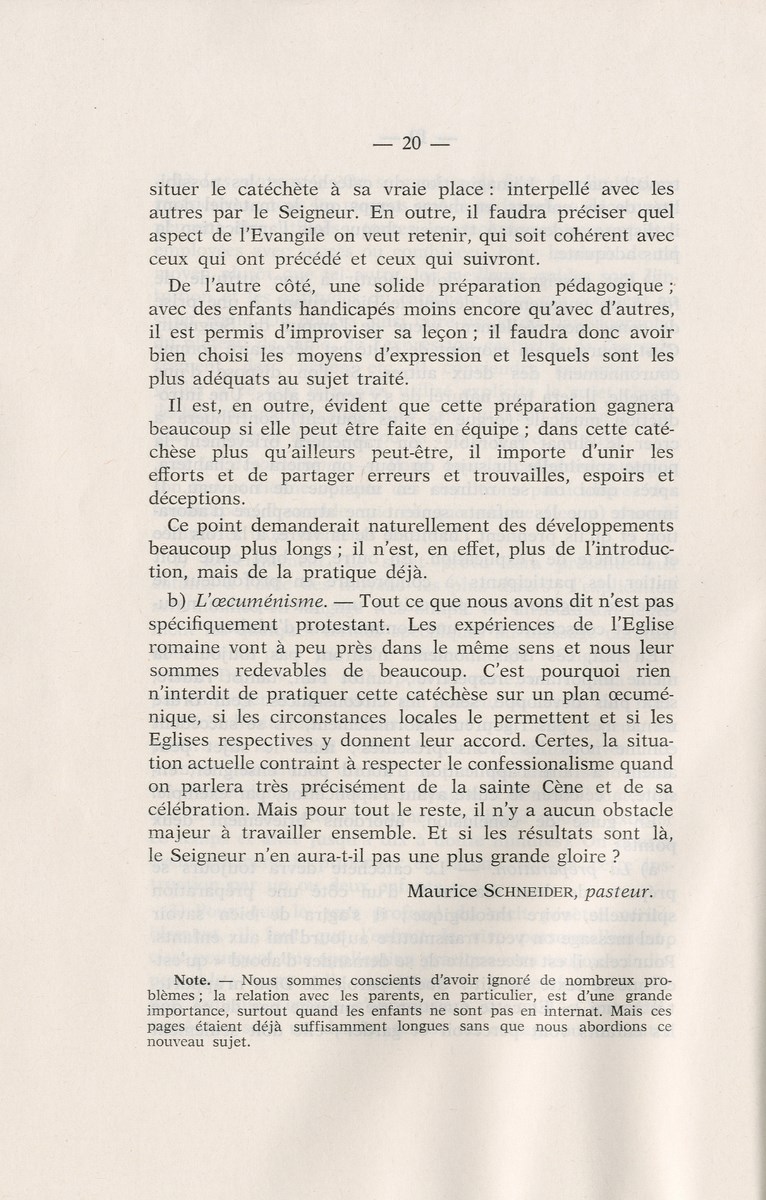 — 20 —

situer le catéchète à sa vraie place : interpellé avec les autres par le Seigneur. En outre, il faudra préciser quel aspect de l'Evangile on veut retenir, qui soit cohérent avec ceux qui ont précédé et ceux qui suivront.

De l'autre côté, une solide préparation pédagogique ; avec des enfants handicapés moins encore qu'avec d'autres, il est permis d'improviser sa leçon ; il faudra donc avoir bien choisi les moyens d'expression et lesquels sont les plus adéquats au sujet traité.

Il est, en outre, évident que cette préparation gagnera beaucoup si elle peut être faite en équipe ; dans cette catéchèse plus qu'ailleurs peut-être, il importe d'unir les efforts et de partager erreurs et trouvailles, espoirs et déceptions.

Ce point demanderait naturellement des développements beaucoup plus longs ; il n'est, en effet, plus de l'introduction, mais de la pratique déjà.

b) L'œcuménisme. — Tout ce que nous avons dit n'est pas spécifiquement protestant. Les expériences de l'Eglise romaine vont à peu près dans le même sens et nous leur sommes redevables de beaucoup. C'est pourquoi rien n'interdit de pratiquer cette catéchèse sur un plan œcuménique, si les circonstances locales le permettent et si les Eglises respectives y donnent leur accord. Certes, la situation actuelle contraint à respecter le confessionalisme quand on parlera très précisément de la sainte Cène et de sa célébration. Mais pour tout le reste, il n'y a aucun obstacle majeur à travailler ensemble. Et si les résultats sont là, le Seigneur n'en aura-t-il pas une plus grande gloire ?

Maurice SCHNEIDER, pasteur.

Note. — Nous sommes conscients d'avoir ignoré de nombreux problèmes ; la relation avec les parents, en particulier, est d'une grande importance, surtout quand les enfants ne sont pas en internat. Mais ces pages étaient déjà suffisamment longues sans que nous abordions ce nouveau sujet.